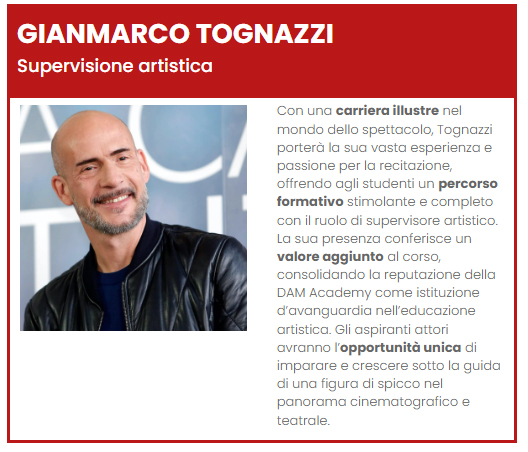 GIANMARCO TOGNAZZI
Supervisione artistica

Con una carriera illustre nel mondo dello spettacolo, Tognazzi porterà la sua vasta esperienza e passione per la recitazione, offrendo agli studenti un percorso formativo stimolante e completo con il ruolo di supervisore artistico. La sua presenza conferisce un valore aggiunto al corso, consolidando la reputazione della DAM Academy come istituzione d'avanguardia nell'educazione artistica. Gli aspiranti attori avranno l'opportunità unica di imparare e crescere sotto la guida di una figura di spicco nel panorama cinematografico e teatrale.